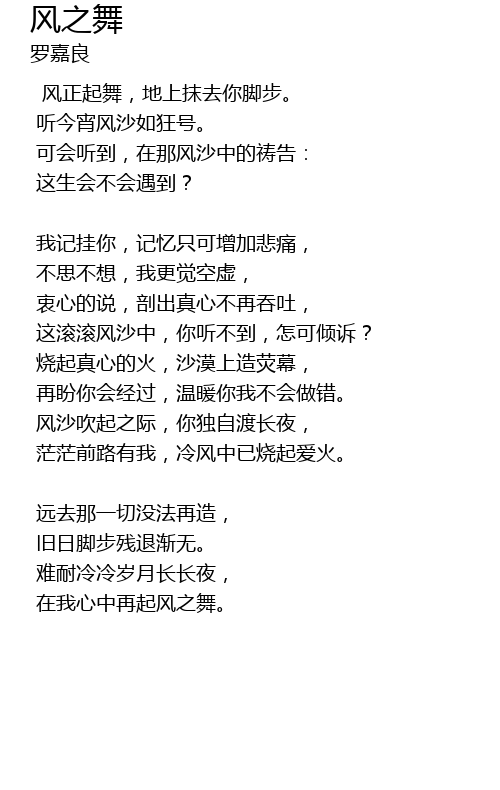 风之舞
罗嘉良

风正起舞，地上抹去你脚步。
听今宵风沙如狂号。
可会听到，在那风沙中的祷告：
这生会不会遇到？

我记挂你，记忆只可增加悲痛，
不思不想，我更觉空虚，
衷心的说，剖出真心不再吞吐，
这滚滚风沙中，你听不到，怎可倾诉？
烧起真心的火，沙漠上造荧幕，
再盼你会经过，温暖你我不会做错。
风沙吹起之际，你独自渡长夜，
茫茫前路有我，冷风中已烧起爱火。

远去那一切没法再造，
旧日脚步残退渐无。
难耐冷冷岁月长长夜，
在我心中再起风之舞。